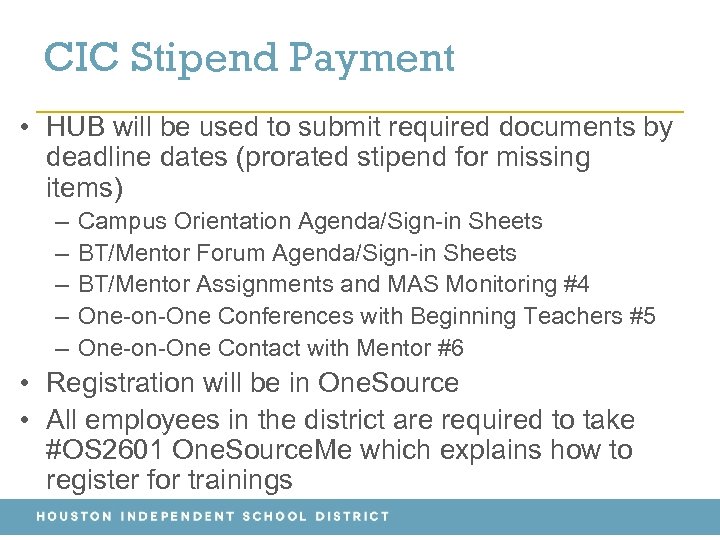 CIC Stipend Payment

• HUB will be used to submit required documents by deadline dates (prorated stipend for missing items)
– Campus Orientation Agenda/Sign-in Sheets
– BT/Mentor Forum Agenda/Sign-in Sheets
– BT/Mentor Assignments and MAS Monitoring #4
– One-on-One Conferences with Beginning Teachers #5
– One-on-One Contact with Mentor #6
• Registration will be in OneSource
• All employees in the district are required to take #OS2601 OneSourceMe which explains how to register for trainings

HOUSTON INDEPENDENT SCHOOL DISTRICT